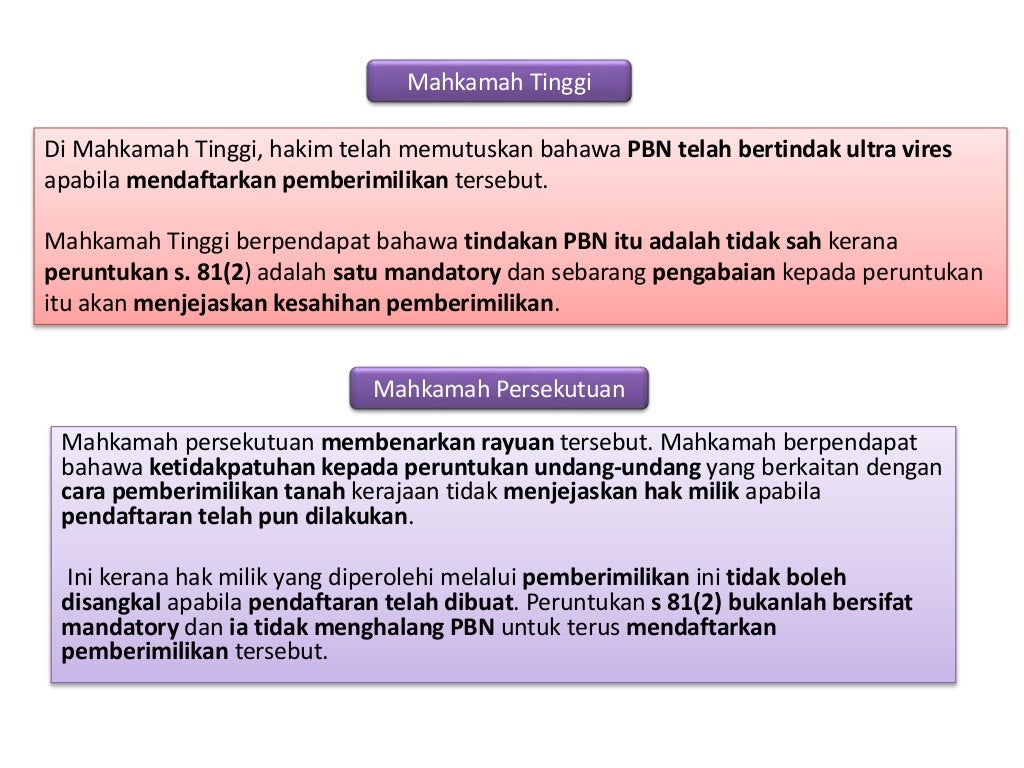 Mahkamah Tinggi

Di Mahkamah Tinggi, hakim telah memutuskan bahawa PBN telah bertindak ultra vires apabila mendaftarkan pemberimilikan tersebut.

Mahkamah Tinggi berpendapat bahawa tindakan PBN itu adalah tidak sah kerana peruntukan s. 81(2) adalah satu mandatory dan sebarang pengabaian kepada peruntukan itu akan menjejaskan kesahihan pemberimilikan.

Mahkamah Persekutuan

Mahkamah persekutuan membenarkan rayuan tersebut. Mahkamah berpendapat bahawa ketidakpatuhan kepada peruntukan undang-undang yang berkaitan dengan cara pemberimilikan tanah kerajaan tidak menjejaskan hak milik apabila pendaftaran telah pun dilakukan.

Ini kerana hak milik yang diperolehi melalui pemberimilikan ini tidak boleh disangkal apabila pendaftaran telah dibuat. Peruntukan s 81(2) bukanlah bersifat mandatory dan ia tidak menghalang PBN untuk terus mendaftarkan pemberimilikan tersebut.